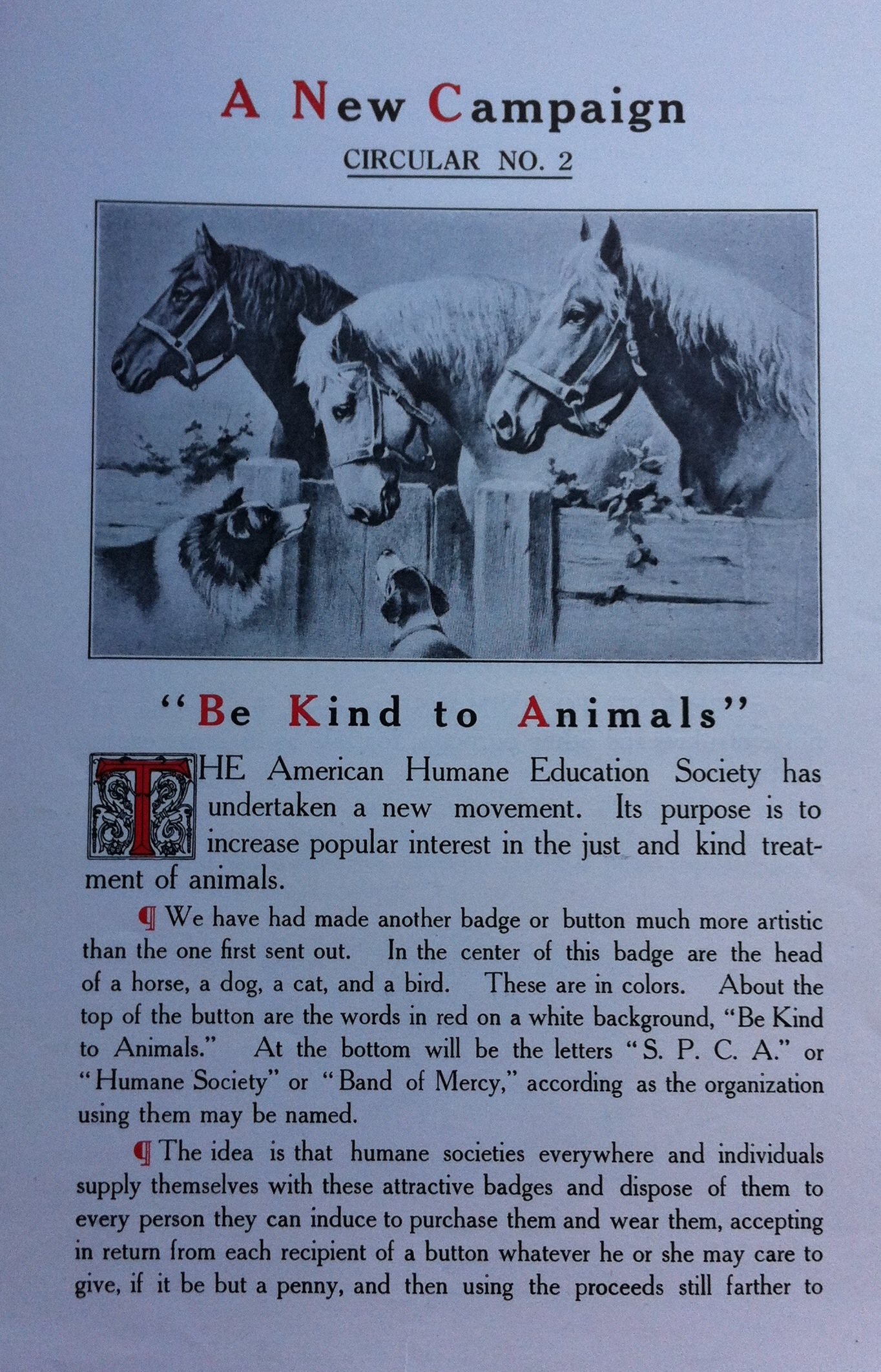 A New Campaign

CIRCULAR NO. 2

"Be Kind to Animals"

THE American Humane Education Society has undertaken a new movement. Its purpose is to increase popular interest in the just and kind treatment of animals.

¶ We have had made another badge or button much more artistic than the one first sent out. In the center of this badge are the head of a horse, a dog, a cat, and a bird. These are in colors. About the top of the button are the words in red on a white background, "Be Kind to Animals." At the bottom will be the letters "S. P. C. A." or "Humane Society" or "Band of Mercy," according as the organization using them may be named.

¶ The idea is that humane societies everywhere and individuals supply themselves with these attractive badges and dispose of them to every person they can induce to purchase them and wear them, accepting in return from each recipient of a button whatever he or she may care to give, if it be but a penny, and then using the proceeds still farther to